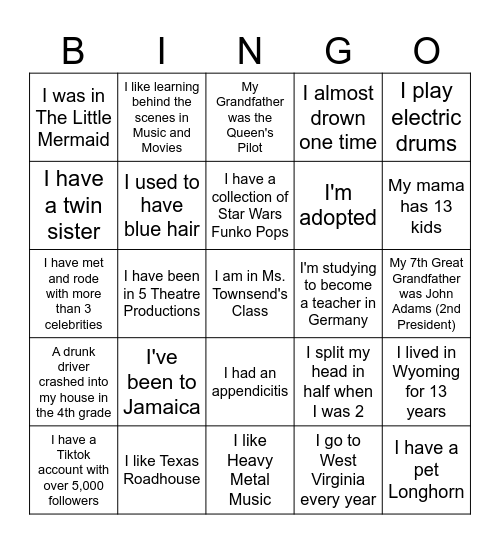 | B | I | N | G | O |
|---|---|---|---|---|
| I was in The Little Mermaid | I like learning behind the scenes in Music and Movies | My Grandfather was the Queen's Pilot | I almost drown one time | I play electric drums |
| I have a twin sister | I used to have blue hair | I have a collection of Star Wars Funko Pops | I'm adopted | My mama has 13 kids |
| I have met and rode with more than 3 celebrities | I have been in 5 Theatre Productions | I am in Ms. Townsend's Class | I'm studying to become a teacher in Germany | My 7th Great Grandfather was John Adams (2nd President) |
| A drunk driver crashed into my house in the 4th grade | I've been to Jamaica | I had an appendicitis | I split my head in half when I was 2 | I lived in Wyoming for 13 years |
| I have a Tiktok account with over 5,000 followers | I like Texas Roadhouse | I like Heavy Metal Music | I go to West Virginia every year | I have a pet Longhorn |